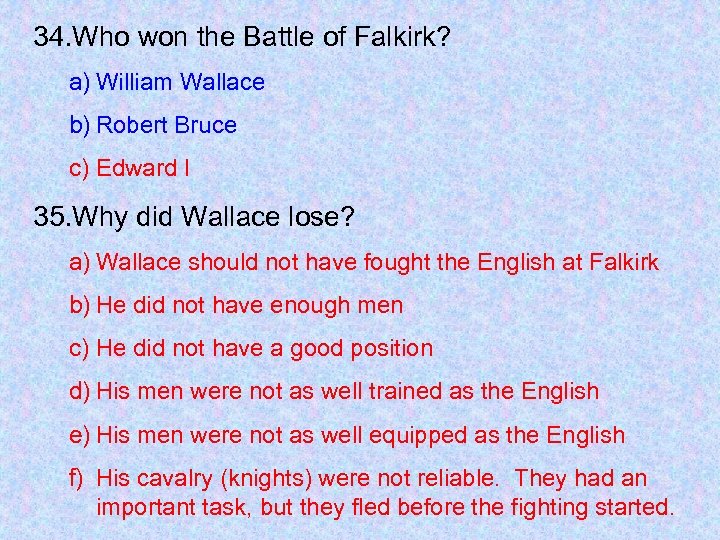 34.Who won the Battle of Falkirk?

a) William Wallace

b) Robert Bruce

c) Edward I

35.Why did Wallace lose?

a) Wallace should not have fought the English at Falkirk

b) He did not have enough men

c) He did not have a good position

d) His men were not as well trained as the English

e) His men were not as well equipped as the English

f) His cavalry (knights) were not reliable. They had an important task, but they fled before the fighting started.